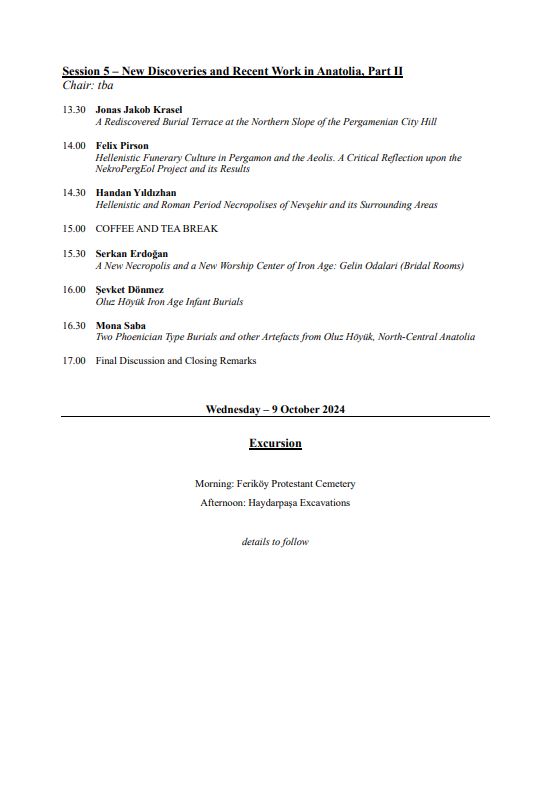 Session 5 – New Discoveries and Recent Work in Anatolia, Part II
Chair: tba

13.30 Jonas Jakob Krasel
A Rediscovered Burial Terrace at the Northern Slope of the Pergamenian City Hill

14.00 Felix Pirson
Hellenistic Funerary Culture in Pergamon and the Aeolis. A Critical Reflection upon the NekroPergEol Project and its Results

14.30 Handan Yıldızhan
Hellenistic and Roman Period Necropolises of Nevşehir and its Surrounding Areas

15.00 COFFEE AND TEA BREAK

15.30 Serkan Erdoğan
A New Necropolis and a New Worship Center of Iron Age: Gelin Odalari (Bridal Rooms)

16.00 Şevket Dönmez
Oluz Höyük Iron Age Infant Burials

16.30 Mona Saba
Two Phoenician Type Burials and other Artefacts from Oluz Höyük, North-Central Anatolia

17.00 Final Discussion and Closing Remarks

Wednesday – 9 October 2024

Excursion

Morning: Feriköy Protestant Cemetery
Afternoon: Haydarpaşa Excavations

details to follow